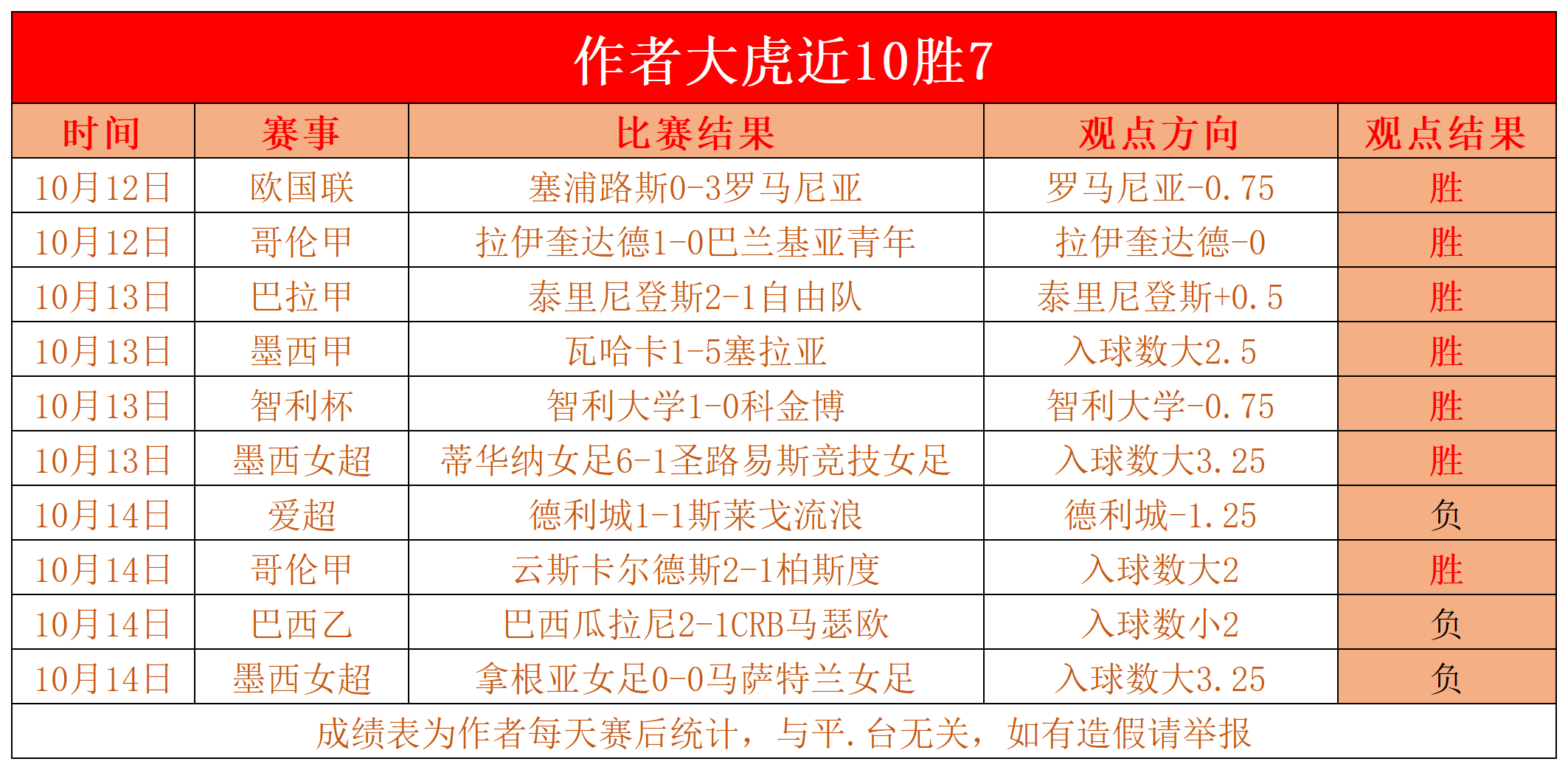 作者大虎近10胜7

| 时间 | 赛事 | 比赛结果 | 观点方向 | 观点结果 |
|---|---|---|---|---|
| 10月12日 | 欧国联 | 塞浦路斯0-3罗马尼亚 | 罗马尼亚-0.75 | 胜 |
| 10月12日 | 哥伦甲 | 拉伊奎达德1-0巴兰基亚青年 | 拉伊奎达德-0 | 胜 |
| 10月13日 | 巴拉甲 | 泰里尼登斯2-1自由队 | 泰里尼登斯+0.5 | 胜 |
| 10月13日 | 墨西甲 | 瓦哈卡1-5塞拉亚 | 入球数大2.5 | 胜 |
| 10月13日 | 智利杯 | 智利大学1-0科金博 | 智利大学-0.75 | 胜 |
| 10月13日 | 墨西女超 | 蒂华纳女足6-1圣路易斯竞技女足 | 入球数大3.25 | 胜 |
| 10月14日 | 爱超 | 德利城1-1斯莱戈流浪 | 德利城-1.25 | 负 |
| 10月14日 | 哥伦甲 | 云斯卡尔德斯2-1柏斯度 | 入球数大2 | 胜 |
| 10月14日 | 巴西乙 | 巴西瓜拉尼2-1CRB马瑟欧 | 入球数小2 | 负 |
| 10月14日 | 墨西女超 | 拿根亚女足0-0马萨特兰女足 | 入球数大3.25 | 负 |

成绩表为作者每天赛后统计，与平.台无关，如有造假请举报